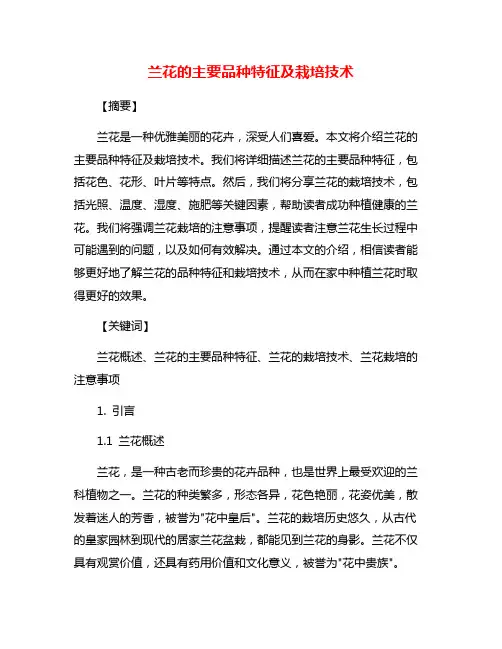 兰花的主要品种特征及栽培技术

【摘要】

兰花是一种优雅美丽的花卉，深受人们喜爱。本文将介绍兰花的主要品种特征及栽培技术。我们将详细描述兰花的主要品种特征，包括花色、花形、叶片等特点。然后，我们将分享兰花的栽培技术，包括光照、温度、湿度、施肥等关键因素，帮助读者成功种植健康的兰花。我们将强调兰花栽培的注意事项，提醒读者注意兰花生长过程中可能遇到的问题，以及如何有效解决。通过本文的介绍，相信读者能够更好地了解兰花的品种特征和栽培技术，从而在家中种植兰花时取得更好的效果。

【关键词】

兰花概述、兰花的主要品种特征、兰花的栽培技术、兰花栽培的注意事项

1. 引言

1.1 兰花概述

兰花，是一种古老而珍贵的花卉品种，也是世界上最受欢迎的兰科植物之一。兰花的种类繁多，形态各异，花色艳丽，花姿优美，散发着迷人的芳香，被誉为"花中皇后"。兰花的栽培历史悠久，从古代的皇家园林到现代的居家兰花盆栽，都能见到兰花的身影。兰花不仅具有观赏价值，还具有药用价值和文化意义，被誉为"花中贵族"。